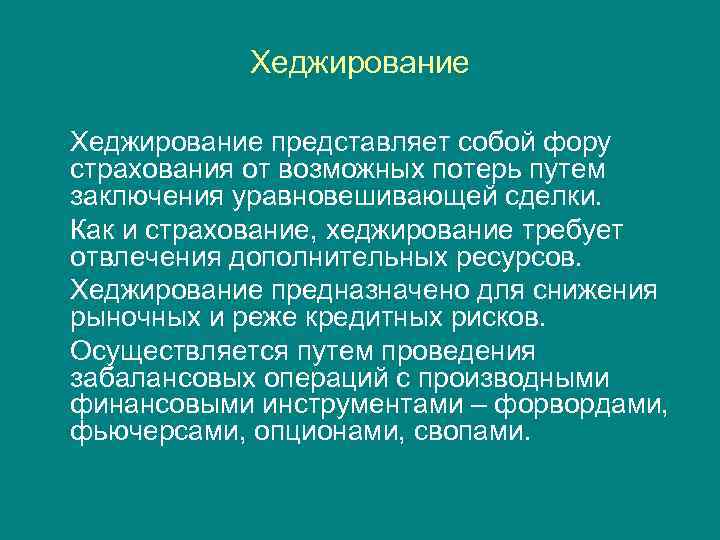 Хеджирование

Хеджирование представляет собой фору страхования от возможных потерь путем заключения уравновешивающей сделки.

Как и страхование, хеджирование требует отвлечения дополнительных ресурсов.

Хеджирование предназначено для снижения рыночных и реже кредитных рисков.

Осуществляется путем проведения забалансовых операций с производными финансовыми инструментами – форвордами, фьючерсами, опционами, свопами.